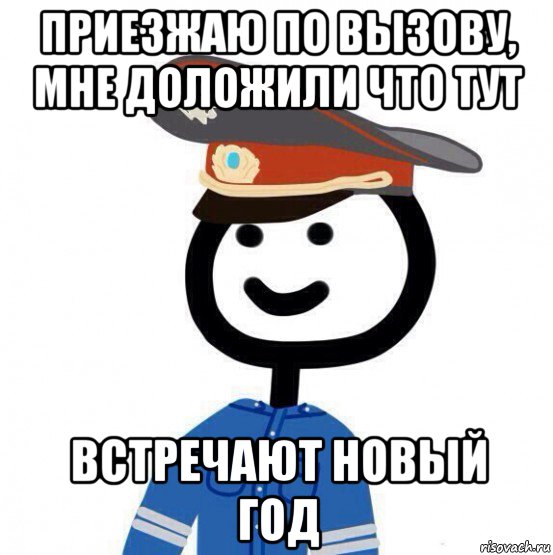 ПРИЕЗЖАЮ ПО ВЫЗОВУ, МНЕ ДОЛОЖИЛИ ЧТО ТУТ

ВСТРЕЧАЮТ НОВЫЙ ГОД

risovach.ru